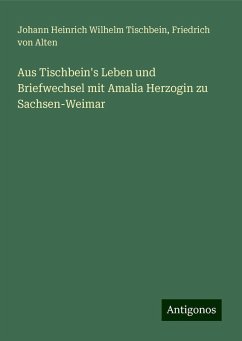 Johann Heinrich Wilhelm Tischbein, Friedrich von Alten

Aus Tischbein's Leben und Briefwechsel mit Amalia Herzogin zu Sachsen-Weimar

Antigonos